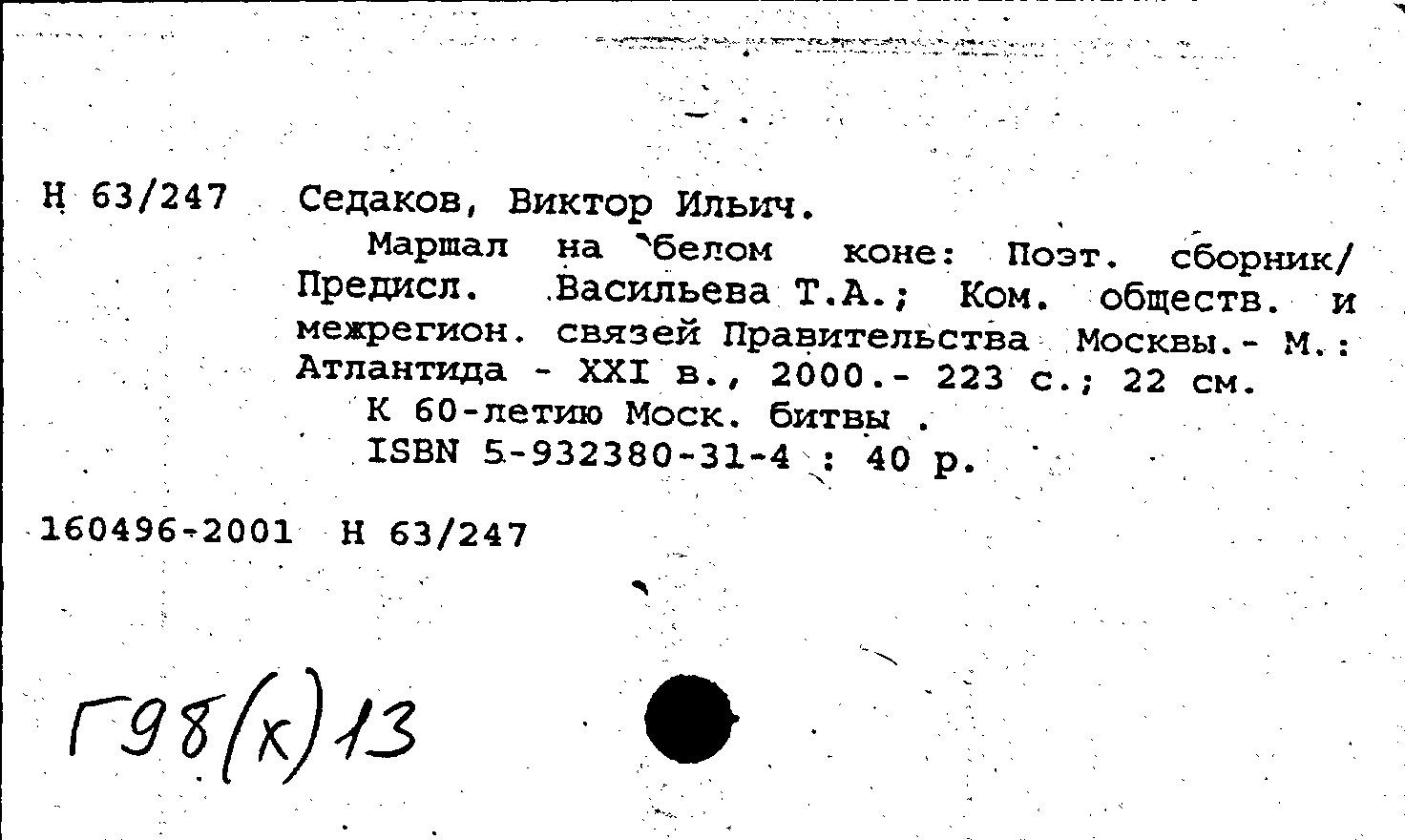 Н 63/247 Седаков, Виктор Ильич.

Маршал на белом коне: Поэт. сборник/ Предисл. Васильева Т.А.; Ком. обществ. и межрегион. связей Правительства Москвы.- М.: Атлантида - XXI в., 2000.- 223 с.; 22 см.

К 60-летию Моск. битвы .

ISBN 5-932380-31-4 : 40 р.

160496-2001 Н 63/247

Г98(х)13